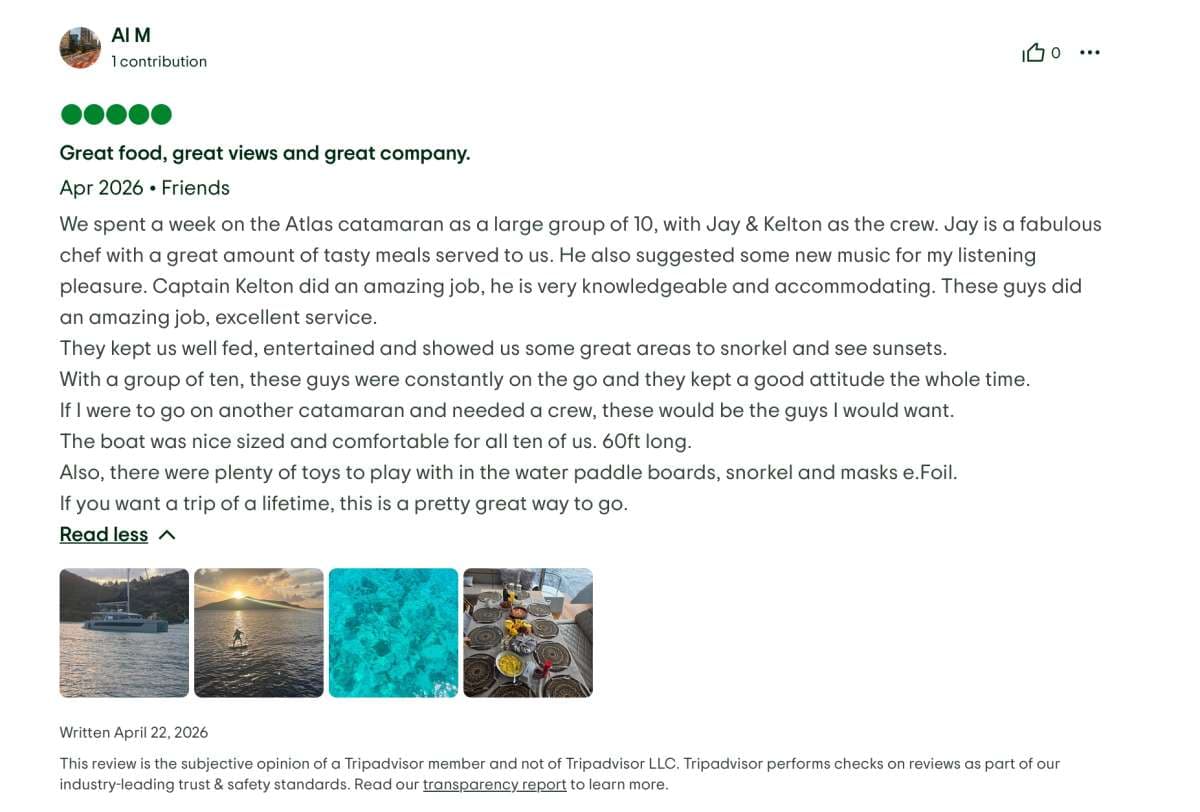 Al M
1 contribution

0

Great food, great views and great company.

Apr 2026 • Friends

We spent a week on the Atlas catamaran as a large group of 10, with Jay & Kelton as the crew. Jay is a fabulous chef with a great amount of tasty meals served to us. He also suggested some new music for my listening pleasure. Captain Kelton did an amazing job, he is very knowledgeable and accommodating. These guys did an amazing job, excellent service.
They kept us well fed, entertained and showed us some great areas to snorkel and see sunsets.
With a group of ten, these guys were constantly on the go and they kept a good attitude the whole time.
If I were to go on another catamaran and needed a crew, these would be the guys I would want.
The boat was nice sized and comfortable for all ten of us. 60ft long.
Also, there were plenty of toys to play with in the water paddle boards, snorkel and masks e.Foil.
If you want a trip of a lifetime, this is a pretty great way to go.

Read less

Written April 22, 2026

This review is the subjective opinion of a Tripadvisor member and not of Tripadvisor LLC. Tripadvisor performs checks on reviews as part of our industry-leading trust & safety standards. Read our transparency report to learn more.